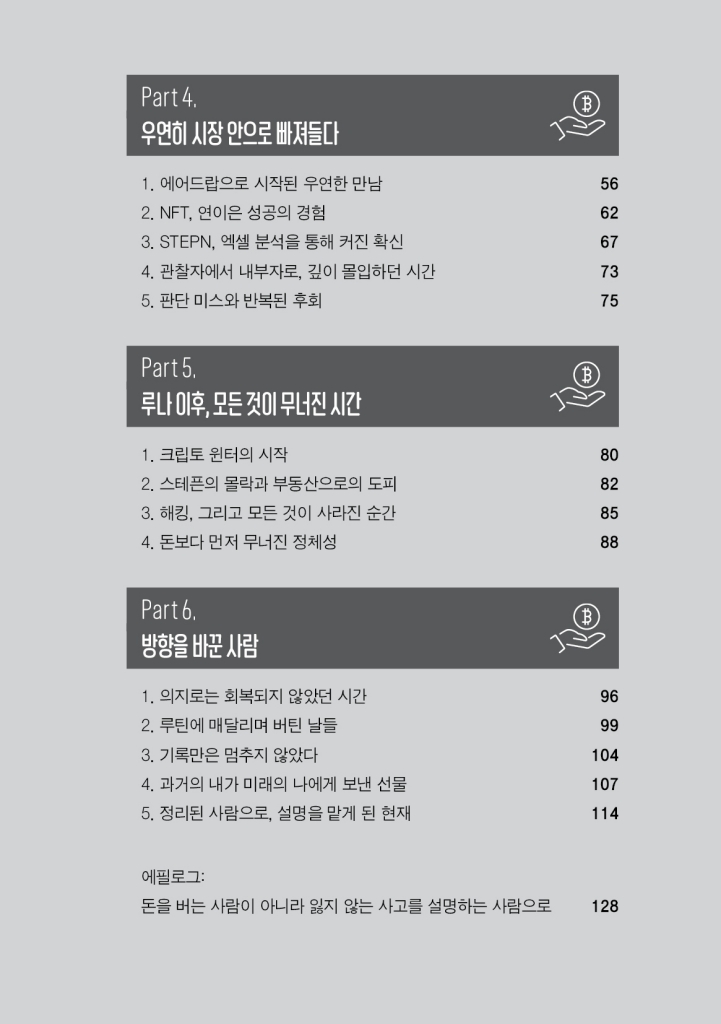 Part 4.
우연히 시장 안으로 빠져들다

1. 에어드랍으로 시작된 우연한 만남 56
2. NFT, 연이은 성공의 경험 62
3. STEPN, 엑셀 분석을 통해 커진 확신 67
4. 관찰자에서 내부자로, 깊이 몰입하던 시간 73
5. 판단 미스와 반복된 후회 75

Part 5.
루나 이후, 모든 것이 무너진 시간

1. 크립토 윈터의 시작 80
2. 스테픈의 몰락과 부동산으로의 도피 82
3. 해킹, 그리고 모든 것이 사라진 순간 85
4. 돈보다 먼저 무너진 정체성 88

Part 6.
방향을 바꾼 사람

1. 의지로는 회복되지 않았던 시간 96
2. 루틴에 매달리며 버틴 날들 99
3. 기록만은 멈추지 않았다 104
4. 과거의 내가 미래의 나에게 보낸 선물 107
5. 정리된 사람으로, 설명을 맡게 된 현재 114

에필로그:
돈을 버는 사람이 아니라 잃지 않는 사고를 설명하는 사람으로 128